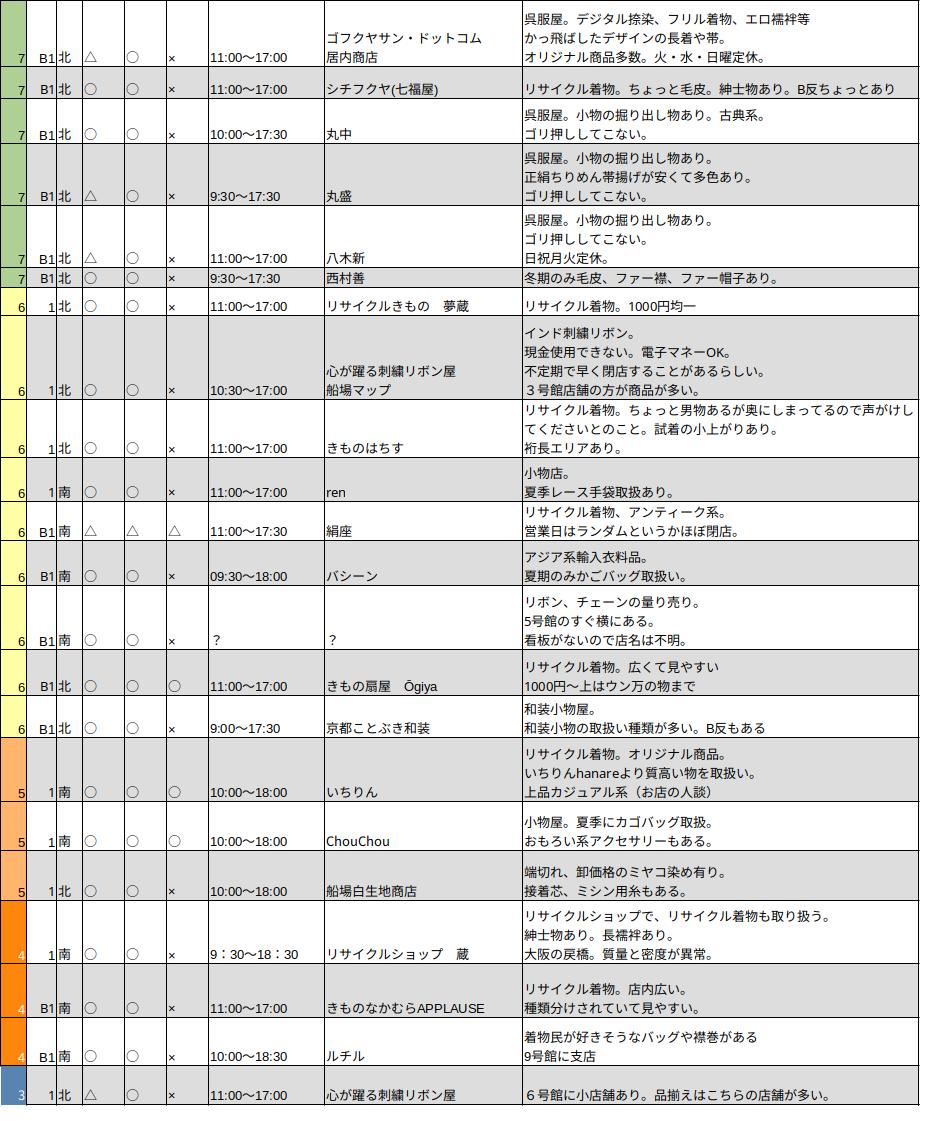 | 7 | B1 | 北 | △ | ○ | × | 11:00～17:00 | ゴフクヤサン・ドットコム 居内商店 | 呉服屋。デジタル捺染、フリル着物、エロ襦袢等 かっ飛ばしたデザインの長着や帯。 オリジナル商品多数。火・水・日曜定休。 |
|---|---|---|---|---|---|---|---|---|
| 7 | B1 | 北 | ○ | ○ | × | 11:00～17:00 | シチフクヤ(七福屋) | リサイクル着物。ちょっと毛皮。紳士物あり。B反ちょっとあり |
| 7 | B1 | 北 | ○ | ○ | × | 10:00～17:30 | 丸中 | 呉服屋。小物の掘り出し物あり。古典系。 ゴリ押ししてこない。 |
| 7 | B1 | 北 | △ | ○ | × | 9:30～17:30 | 丸盛 | 呉服屋。小物の掘り出し物あり。 正絹ちりめん帯揚げが安くて多色あり。 ゴリ押ししてこない。 |
| 7 | B1 | 北 | △ | ○ | × | 11:00～17:00 | 八木新 | 呉服屋。小物の掘り出し物あり。 ゴリ押ししてこない。 日祝月火定休。 |
| 7 | B1 | 北 | ○ | ○ | × | 9:30～17:30 | 西村善 | 冬期のみ毛皮、ファー襟、ファー帽子あり。 |
| 6 | 1 | 北 | ○ | ○ | × | 11:00～17:00 | リサイクルきもの　夢蔵 | リサイクル着物。1000円均一 |
| 6 | 1 | 北 | ○ | ○ | × | 10:30～17:00 | 心が躍る刺繍リボン屋 船場マップ | インド刺繍リボン。 現金使用できない。電子マネーOK。 不定期で早く閉店することがあるらしい。 ３号館店舗の方が商品が多い。 |
| 6 | 1 | 北 | ○ | ○ | × | 11:00～17:00 | きものはちす | リサイクル着物。ちょっと男物あるが奥にしまってるので声がけしてくださいとのこと。試着の小上がりあり。 裄長エリアあり。 |
| 6 | 1 | 南 | ○ | ○ | × | 11:00～17:00 | ren | 小物店。 夏季レース手袋取扱あり。 |
| 6 | B1 | 南 | △ | △ | △ | 11:00～17:30 | 絹座 | リサイクル着物、アンティーク系。 営業日はランダムというかほぼ閉店。 |
| 6 | B1 | 南 | ○ | ○ | × | 09:30～18:00 | バシーン | アジア系輸入衣料品。 夏期のみかごバッグ取扱い。 |
| 6 | B1 | 南 | ○ | ○ | × | ? | ? | リボン、チェーンの量り売り。 5号館のすぐ横にある。 看板がないので店名は不明。 |
| 6 | B1 | 北 | ○ | ○ | ○ | 11:00～17:00 | きもの扇屋　Ōgiya | リサイクル着物。広くて見やすい 1000円～上はウン万の物まで |
| 6 | B1 | 北 | ○ | ○ | × | 9:00～17:30 | 京都ことぶき和装 | 和装小物屋。 和装小物の取扱い種類が多い。B反もある |
| 5 | 1 | 南 | ○ | ○ | ○ | 10:00～18:00 | いちりん | リサイクル着物。オリジナル商品。 いちりんhanareより質高い物を取扱い。 上品カジュアル系（お店の人談） |
| 5 | 1 | 南 | ○ | ○ | ○ | 10:00～18:00 | ChouChou | 小物屋。夏季にカゴバッグ取扱。 おもろい系アクセサリーもある。 |
| 5 | 1 | 北 | ○ | ○ | × | 10:00～18:00 | 船場白生地商店 | 端切れ、卸価格のミヤコ染め有り。 接着芯、ミシン用糸もある。 |
| 4 | 1 | 南 | ○ | ○ | × | 9：30～18：30 | リサイクルショップ　蔵 | リサイクルショップで、リサイクル着物も取り扱う。 紳士物あり。長襦袢あり。 大阪の戻橋。質量と密度が異常。 |
| 4 | B1 | 南 | ○ | ○ | × | 11:00～17:00 | きものなかむらAPPLAUSE | リサイクル着物。店内広い。 種類分けされていて見やすい。 |
| 4 | B1 | 南 | ○ | ○ | × | 10:00～18:30 | ルチル | 着物民が好きそうなバッグや襟巻がある 9号館に支店 |
| 3 | 1 | 北 | △ | ○ | × | 11:00～17:00 | 心が躍る刺繍リボン屋 | ６号館に小店舗あり。品揃えはこちらの店舗が多い。 |